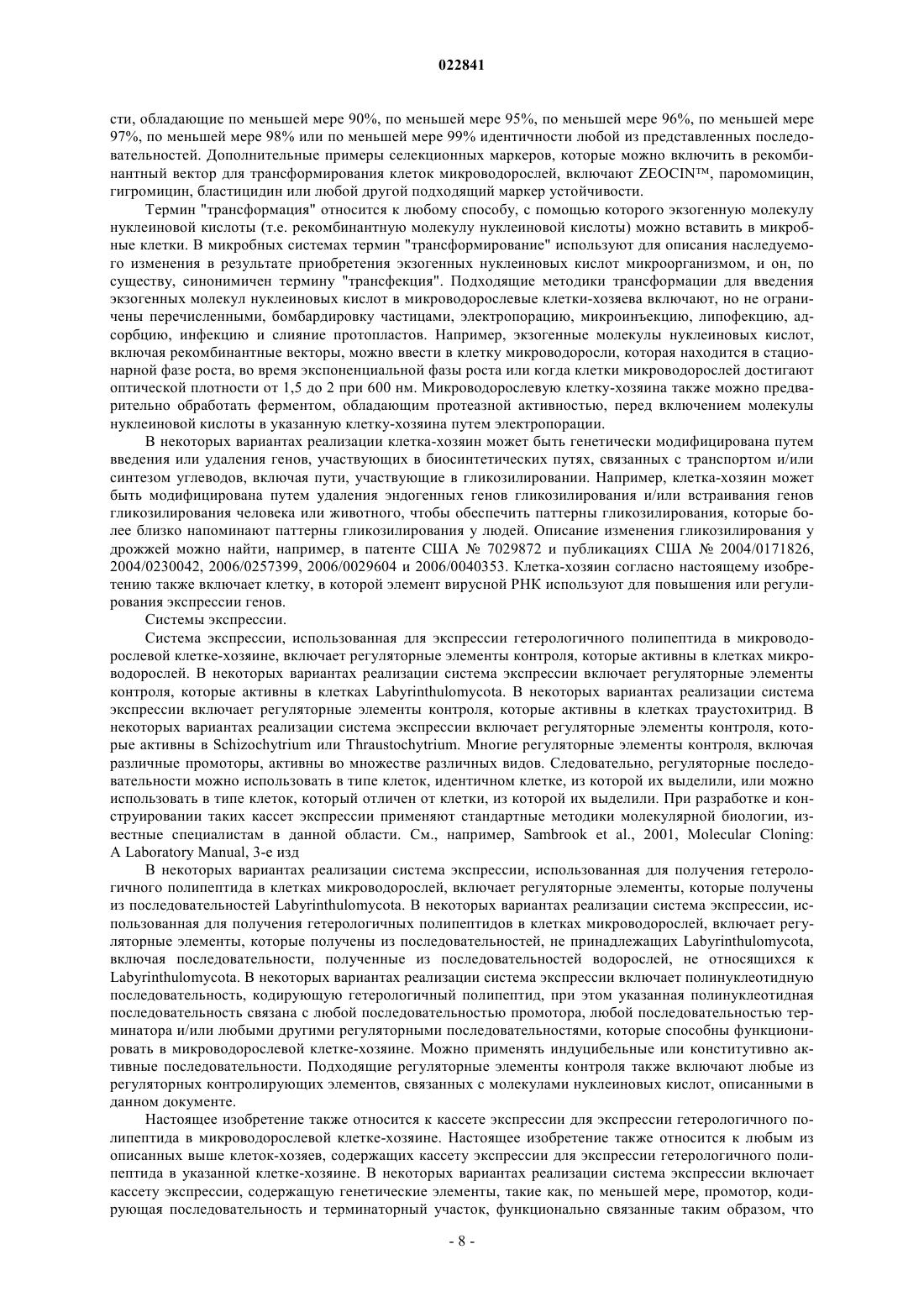 022841

сти, обладающие по меньшей мере 90%, по меньшей мере 95%, по меньшей мере 96%, по меньшей мере 97%, по меньшей мере 98% или по меньшей мере 99% идентичности любой из представленных последовательностей. Дополнительные примеры селекционных маркеров, которые можно включить в рекомбинантный вектор для трансформирования клеток микроводорослей, включают ZEOCIN™, паромомицин, гигромицин, бластицидин или любой другой подходящий маркер устойчивости.

Термин "трансформация" относится к любому способу, с помощью которого экзогенную молекулу нуклеиновой кислоты (т.е. рекомбинантную молекулу нуклеиновой кислоты) можно вставить в микробные клетки. В микробных системах термин "трансформирование" используют для описания наследуемого изменения в результате приобретения экзогенных нуклеиновых кислот микроорганизмом, и он, по существу, синонимичен термину "трансфекция". Подходящие методики трансформации для введения экзогенных молекул нуклеиновых кислот в микроводорослевые клетки-хозяева включают, но не ограничены перечисленными, бомбардировку частицами, электропорацию, микроинъекцию, липофекцию, адсорбцию, инфекцию и слияние протопластов. Например, экзогенные молекулы нуклеиновых кислот, включая рекомбинантные векторы, можно ввести в клетку микроводоросли, которая находится в стационарной фазе роста, во время экспоненциальной фазы роста или когда клетки микроводорослей достигают оптической плотности от 1,5 до 2 при 600 нм. Микроводорослевую клетку-хозяина также можно предварительно обработать ферментом, обладающим протеазной активностью, перед включением молекулы нуклеиновой кислоты в указанную клетку-хозяина путем электропорации.

В некоторых вариантах реализации клетка-хозяин может быть генетически модифицирована путем введения или удаления генов, участвующих в биосинтетических путях, связанных с транспортом и/или синтезом углеводов, включая пути, участвующие в гликозилировании. Например, клетка-хозяин может быть модифицирована путем удаления эндогенных генов гликозилирования и/или встраивания генов гликозилирования человека или животного, чтобы обеспечить паттерны гликозилирования, которые более близко напоминают паттерны гликозилирования у людей. Описание изменения гликозилирования у дрожжей можно найти, например, в патенте США № 7029872 и публикациях США № 2004/0171826, 2004/0230042, 2006/0257399, 2006/0029604 и 2006/0040353. Клетка-хозяин согласно настоящему изобретению также включает клетку, в которой элемент вирусной РНК используют для повышения или регулирования экспрессии генов.

Системы экспрессии.

Система экспрессии, использованная для экспрессии гетерологичного полипептида в микроводорослевой клетке-хозяине, включает регуляторные элементы контроля, которые активны в клетках микроводорослей. В некоторых вариантах реализации система экспрессии включает регуляторные элементы контроля, которые активны в клетках Labyrinthulomycota. В некоторых вариантах реализации система экспрессии включает регуляторные элементы контроля, которые активны в клетках траустохитрид. В некоторых вариантах реализации система экспрессии включает регуляторные элементы контроля, которые активны в Schizochytrium или Thraustochytrium. Многие регуляторные элементы контроля, включая различные промоторы, активны во множестве различных видов. Следовательно, регуляторные последовательности можно использовать в типе клеток, идентичном клетке, из которой их выделили, или можно использовать в типе клеток, который отличен от клетки, из которой их выделили. При разработке и конструировании таких кассет экспрессии применяют стандартные методики молекулярной биологии, известные специалистам в данной области. См., например, Sambrook et al., 2001, Molecular Cloning: A Laboratory Manual, 3-е изд

В некоторых вариантах реализации система экспрессии, использованная для получения гетерологичного полипептида в клетках микроводорослей, включает регуляторные элементы, которые получены из последовательностей Labyrinthulomycota. В некоторых вариантах реализации система экспрессии, использованная для получения гетерологичных полипептидов в клетках микроводорослей, включает регуляторные элементы, которые получены из последовательностей, не принадлежащих Labyrinthulomycota, включая последовательности, полученные из последовательностей водорослей, не относящихся к Labyrinthulomycota. В некоторых вариантах реализации система экспрессии включает полинуклеотидную последовательность, кодирующую гетерологичный полипептид, при этом указанная полинуклеотидная последовательность связана с любой последовательностью промотора, любой последовательностью терминатора и/или любыми другими регуляторными последовательностями, которые способны функционировать в микроводорослевой клетке-хозяине. Можно применять индуцибельные или конститутивно активные последовательности. Подходящие регуляторные элементы контроля также включают любые из регуляторных контролирующих элементов, связанных с молекулами нуклеиновых кислот, описанными в данном документе.

Настоящее изобретение также относится к кассете экспрессии для экспрессии гетерологичного полипептида в микроводорослевой клетке-хозяине. Настоящее изобретение также относится к любым из описанных выше клеток-хозяев, содержащих кассету экспрессии для экспрессии гетерологичного полипептида в указанной клетке-хозяине. В некоторых вариантах реализации система экспрессии включает кассету экспрессии, содержащую генетические элементы, такие как, по меньшей мере, промотор, кодирующая последовательность и терминаторный участок, функционально связанные таким образом, что

- 8 -